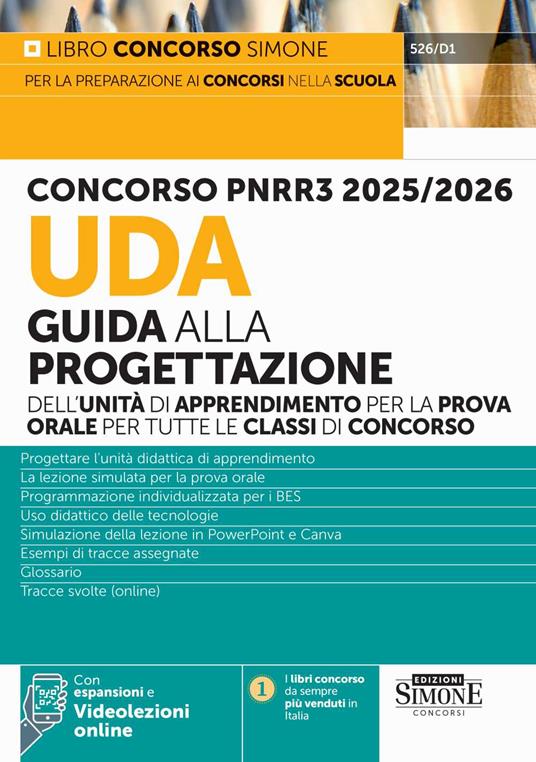 LIBRO CONCORSO SIMONE

526/D1

PER LA PREPARAZIONE AI CONCORSI NELLA SCUOLA

CONCORSO PNRR3 2025/2026

UDA

GUIDA ALLA PROGETTAZIONE

DELL'UNITÀ DI APPRENDIMENTO PER LA PROVA ORALE PER TUTTE LE CLASSI DI CONCORSO

Progettare l'unità didattica di apprendimento
La lezione simulata per la prova orale
Programmazione individualizzata per i BES
Uso didattico delle tecnologie
Simulazione della lezione in PowerPoint e Canva
Esempi di tracce assegnate
Glossario
Tracce svolte (online)

Con espansioni e Videolezioni online

1 I libri concorso da sempre più venduti in Italia

EDIZIONI SIMONE CONCORSI